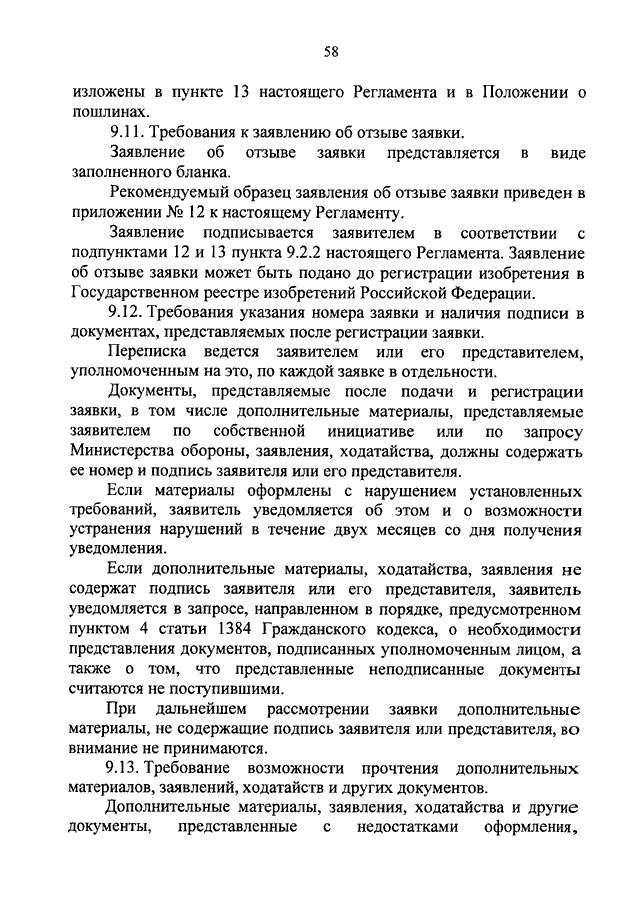 58

изложены в пункте 13 настоящего Регламента и в Положении о пошлинах.

9.11. Требования к заявлению об отзыве заявки.

Заявление об отзыве заявки представляется в виде заполненного бланка.

Рекомендуемый образец заявления об отзыве заявки приведен в приложении № 12 к настоящему Регламенту.

Заявление подписывается заявителем в соответствии с подпунктами 12 и 13 пункта 9.2.2 настоящего Регламента. Заявление об отзыве заявки может быть подано до регистрации изобретения в Государственном реестре изобретений Российской Федерации.

9.12. Требования указания номера заявки и наличия подписи в документах, представляемых после регистрации заявки.

Переписка ведется заявителем или его представителем, уполномоченным на это, по каждой заявке в отдельности.

Документы, представляемые после подачи и регистрации заявки, в том числе дополнительные материалы, представляемые заявителем по собственной инициативе или по запросу Министерства обороны, заявления, ходатайства, должны содержать ее номер и подпись заявителя или его представителя.

Если материалы оформлены с нарушением установленных требований, заявитель уведомляется об этом и о возможности устранения нарушений в течение двух месяцев со дня получения уведомления.

Если дополнительные материалы, ходатайства, заявления не содержат подпись заявителя или его представителя, заявитель уведомляется в запросе, направленном в порядке, предусмотренном пунктом 4 статьи 1384 Гражданского кодекса, о необходимости представления документов, подписанных уполномоченным лицом, а также о том, что представленные неподписанные документы считаются не поступившими.

При дальнейшем рассмотрении заявки дополнительные материалы, не содержащие подпись заявителя или представителя, во внимание не принимаются.

9.13. Требование возможности прочтения дополнительных материалов, заявлений, ходатайств и других документов.

Дополнительные материалы, заявления, ходатайства и другие документы, представленные с недостатками оформления,